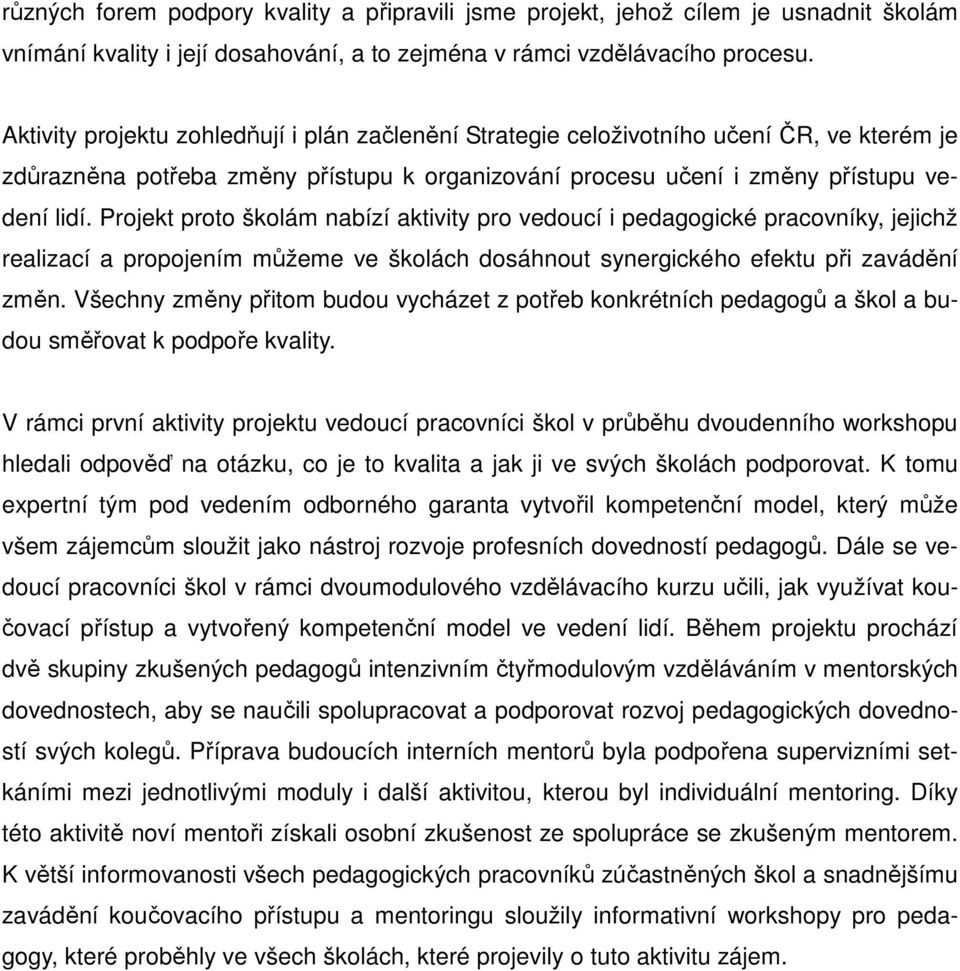 různých forem podpory kvality a připravili jsme projekt, jehož cílem je usnadnit školám vnímání kvality i její dosahování, a to zejména v rámci vzdělávacího procesu.

Aktivity projektu zohledňují i plán začlenění Strategie celoživotního učení ČR, ve kterém je zdůrazněna potřeba změny přístupu k organizování procesu učení i změny přístupu vedení lidí. Projekt proto školám nabízí aktivity pro vedoucí i pedagogické pracovníky, jejichž realizací a propojením můžeme ve školách dosáhnout synergického efektu při zavádění změn. Všechny změny přitom budou vycházet z potřeb konkrétních pedagogů a škol a budou směřovat k podpoře kvality.

V rámci první aktivity projektu vedoucí pracovníci škol v průběhu dvoudenního workshopu hledali odpověď na otázku, co je to kvalita a jak ji ve svých školách podporovat. K tomu expertní tým pod vedením odborného garanta vytvořil kompetenční model, který může všem zájemcům sloužit jako nástroj rozvoje profesních dovedností pedagogů. Dále se vedoucí pracovníci škol v rámci dvoumodulového vzdělávacího kurzu učili, jak využívat koučovací přístup a vytvořený kompetenční model ve vedení lidí. Během projektu prochází dvě skupiny zkušených pedagogů intenzivním čtyřmodulovým vzděláváním v mentorských dovednostech, aby se naučili spolupracovat a podporovat rozvoj pedagogických dovedností svých kolegů. Příprava budoucích interních mentorů byla podpořena supervizními setkáními mezi jednotlivými moduly i další aktivitou, kterou byl individuální mentoring. Díky této aktivitě noví mentoři získali osobní zkušenost ze spolupráce se zkušeným mentorem. K větší informovanosti všech pedagogických pracovníků zúčastněných škol a snadnějšímu zavádění koučovacího přístupu a mentoringu sloužily informativní workshopy pro pedagogy, které proběhly ve všech školách, které projevily o tuto aktivitu zájem.